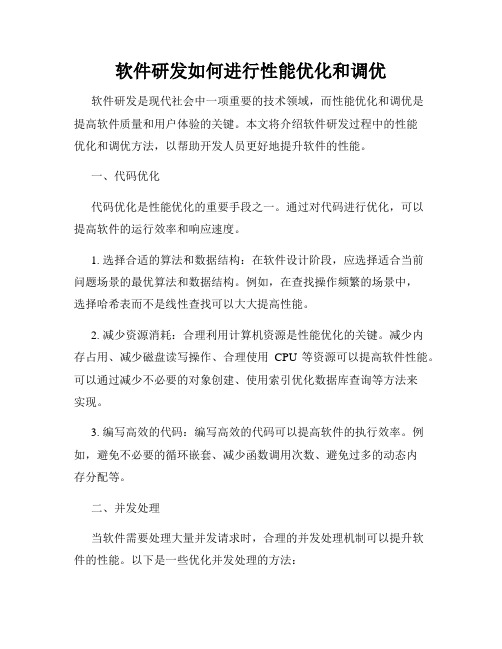 软件研发如何进行性能优化和调优

软件研发是现代社会中一项重要的技术领域，而性能优化和调优是提高软件质量和用户体验的关键。本文将介绍软件研发过程中的性能优化和调优方法，以帮助开发人员更好地提升软件的性能。

一、代码优化

代码优化是性能优化的重要手段之一。通过对代码进行优化，可以提高软件的运行效率和响应速度。

1. 选择合适的算法和数据结构：在软件设计阶段，应选择适合当前问题场景的最优算法和数据结构。例如，在查找操作频繁的场景中，选择哈希表而不是线性查找可以大大提高性能。

2. 减少资源消耗：合理利用计算机资源是性能优化的关键。减少内存占用、减少磁盘读写操作、合理使用 CPU 等资源可以提高软件性能。可以通过减少不必要的对象创建、使用索引优化数据库查询等方法来实现。

3. 编写高效的代码：编写高效的代码可以提高软件的执行效率。例如，避免不必要的循环嵌套、减少函数调用次数、避免过多的动态内存分配等。

二、并发处理

当软件需要处理大量并发请求时，合理的并发处理机制可以提升软件的性能。以下是一些优化并发处理的方法：